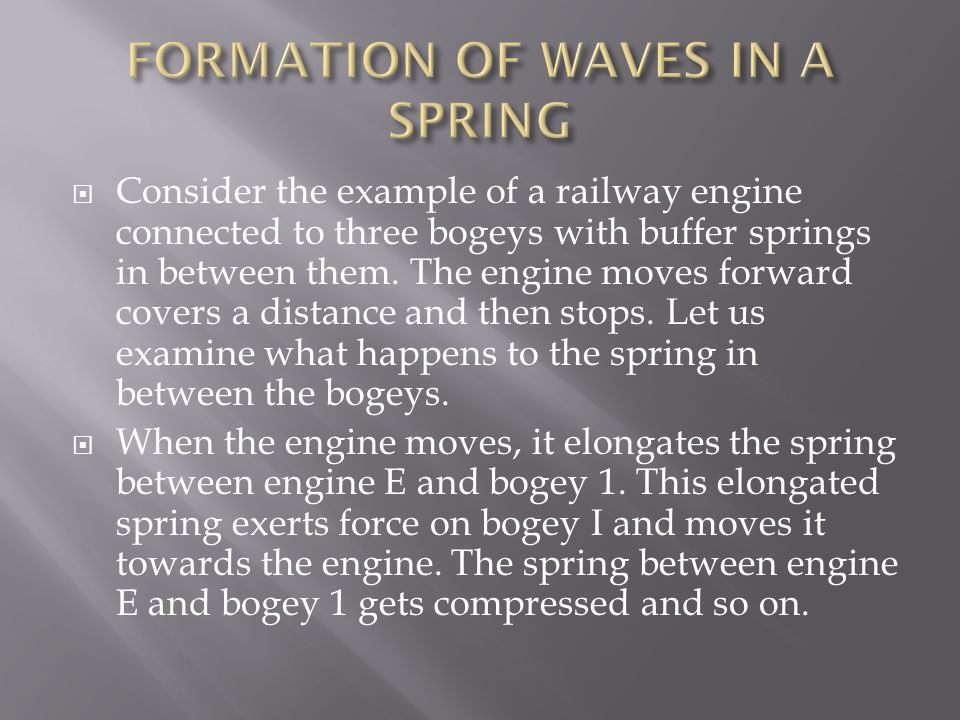 FORMATION OF WAVES IN A SPRING

Consider the example of a railway engine connected to three bogeys with buffer springs in between them. The engine moves forward covers a distance and then stops. Let us examine what happens to the spring in between the bogeys.

When the engine moves, it elongates the spring between engine E and bogey 1. This elongated spring exerts force on bogey I and moves it towards the engine. The spring between engine E and bogey 1 gets compressed and so on.